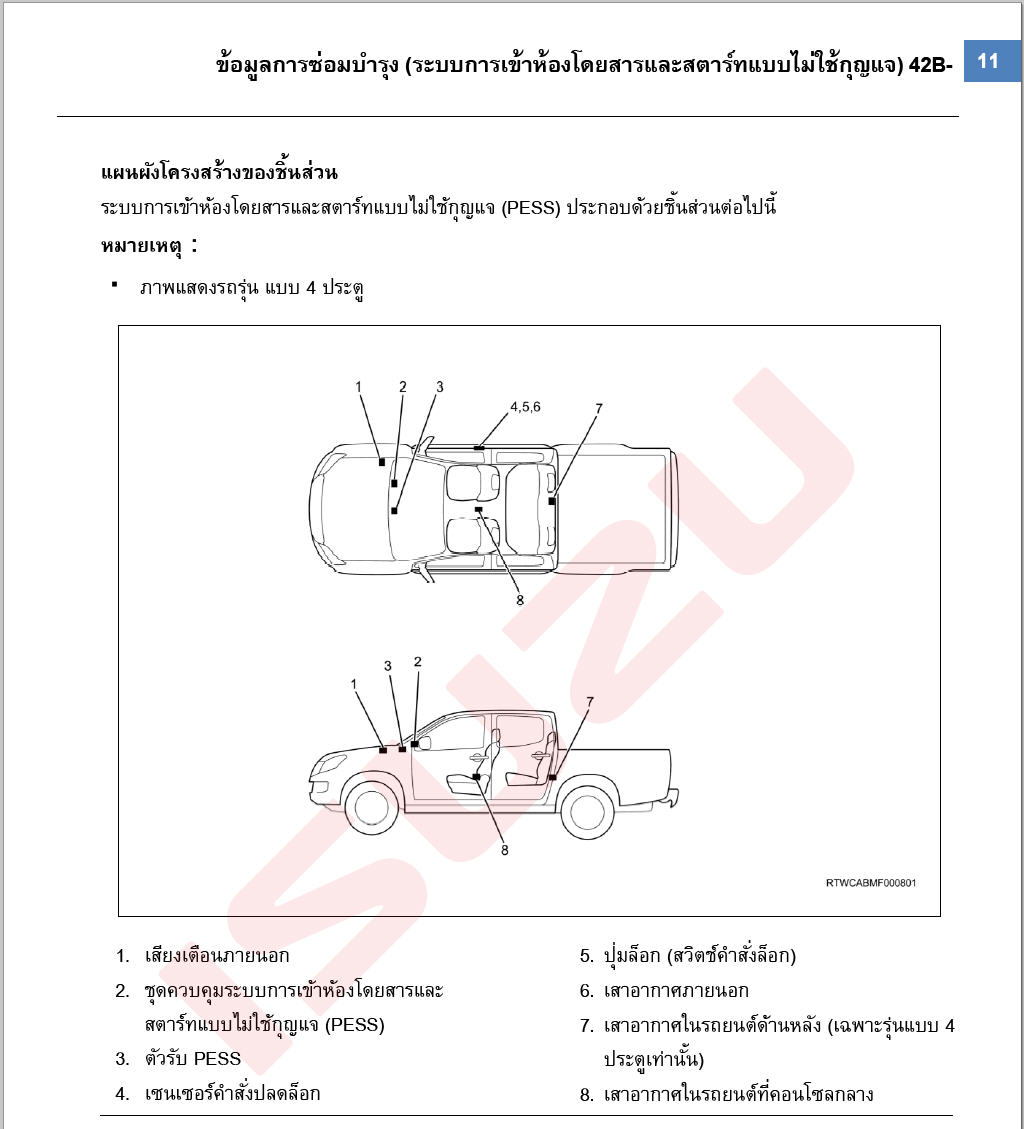 ข้อมูลการซ่อมบำรุง (ระบบการเข้าห้องโดยสารและสตาร์ทแบบไม่ใช้กุญแจ) 42B- 11

แผนผังโครงสร้างของชิ้นส่วน

ระบบการเข้าห้องโดยสารและสตาร์ทแบบไม่ใช้กุญแจ (PESS) ประกอบด้วยชิ้นส่วนต่อไปนี้

หมายเหตุ :

▪ ภาพแสดงรถรุ่น แบบ 4 ประตู

1 2 3 4,5,6 7 8

1 3 2 7 8

RTWCABMF000801

ISUZU

1. เสียงเตือนภายนอก
2. ชุดควบคุมระบบการเข้าห้องโดยสารและสตาร์ทแบบไม่ใช้กุญแจ (PESS)
3. ตัวรับ PESS
4. เซนเซอร์คำสั่งปลดล็อก
5. ปุ่มล็อก (สวิตช์คำสั่งล็อก)
6. เสาอากาศภายนอก
7. เสาอากาศในรถยนต์ด้านหลัง (เฉพาะรุ่นแบบ 4 ประตูเท่านั้น)
8. เสาอากาศในรถยนต์ที่คอนโซลกลาง